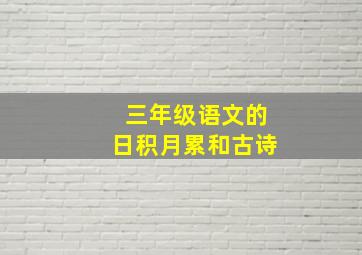 三年级语文的
日积月累和古诗